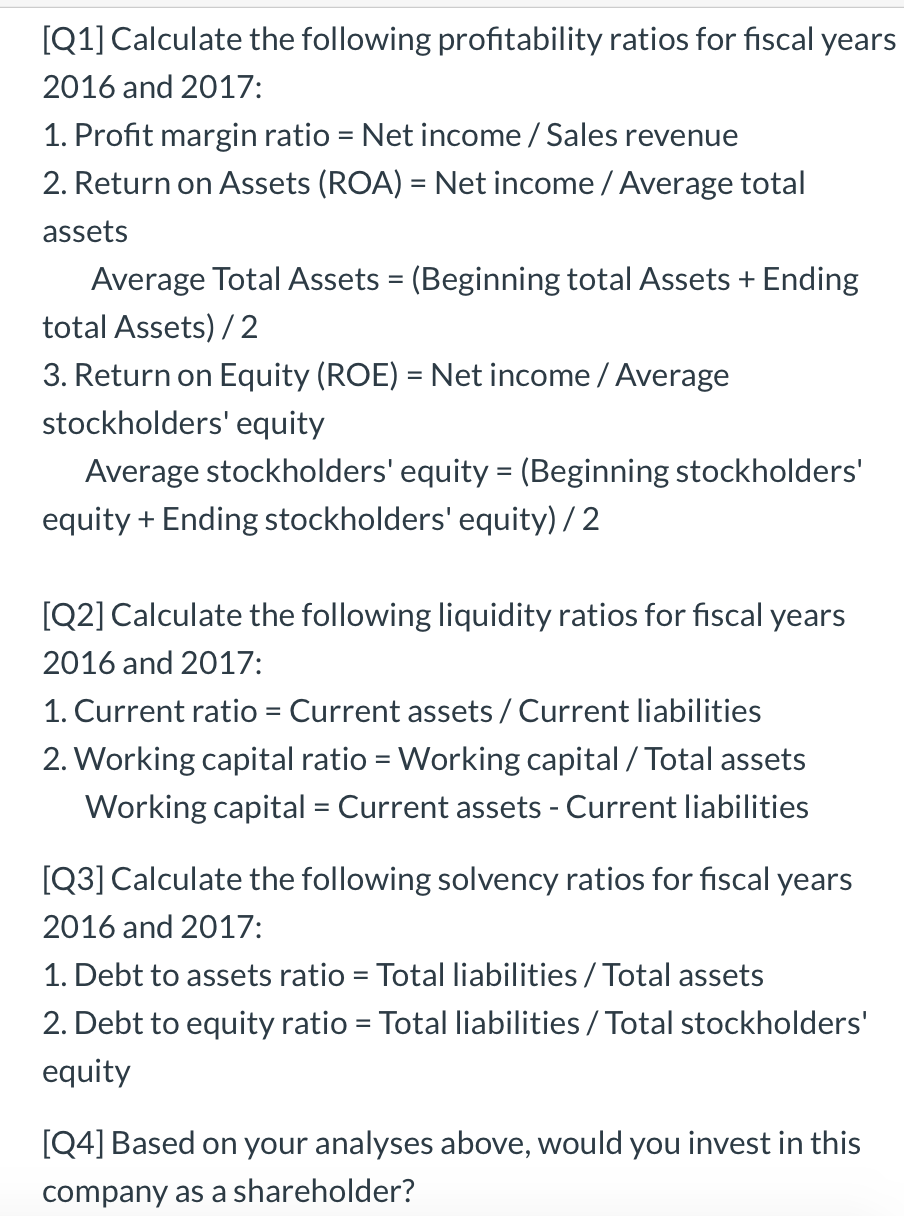 [Q1] Calculate the following profitability ratios for fiscal years 2016 and 2017:
1. Profit margin ratio = Net income / Sales revenue
2. Return on Assets (ROA) = Net income / Average total assets
Average Total Assets = (Beginning total Assets + Ending total Assets) / 2
3. Return on Equity (ROE) = Net income / Average stockholders' equity
Average stockholders' equity = (Beginning stockholders' equity + Ending stockholders' equity) / 2

[Q2] Calculate the following liquidity ratios for fiscal years 2016 and 2017:
1. Current ratio = Current assets / Current liabilities
2. Working capital ratio = Working capital / Total assets
Working capital = Current assets - Current liabilities

[Q3] Calculate the following solvency ratios for fiscal years 2016 and 2017:
1. Debt to assets ratio = Total liabilities / Total assets
2. Debt to equity ratio = Total liabilities / Total stockholders' equity

[Q4] Based on your analyses above, would you invest in this company as a shareholder?